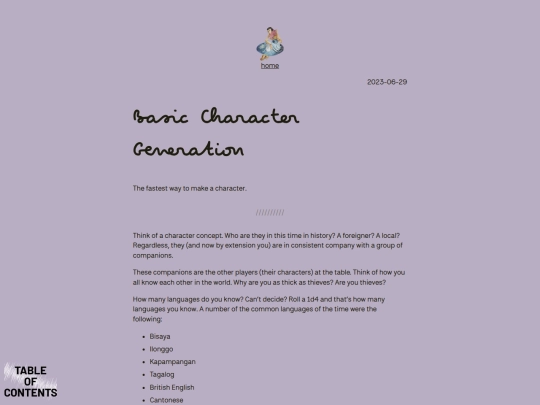 home

2023-06-29

Basic Character Generation

The fastest way to make a character.

//////////

Think of a character concept. Who are they in this time in history? A foreigner? A local? Regardless, they (and now by extension you) are in consistent company with a group of companions.

These companions are the other players (their characters) at the table. Think of how you all know each other in the world. Why are you as thick as thieves? Are you thieves?

How many languages do you know? Can't decide? Roll a 1d4 and that's how many languages you know. A number of the common languages of the time were the following:

- Bisaya
- Ilonggo
- Kapampangan
- Tagalog
- British English
- Cantonese

TABLE OF CONTENTS